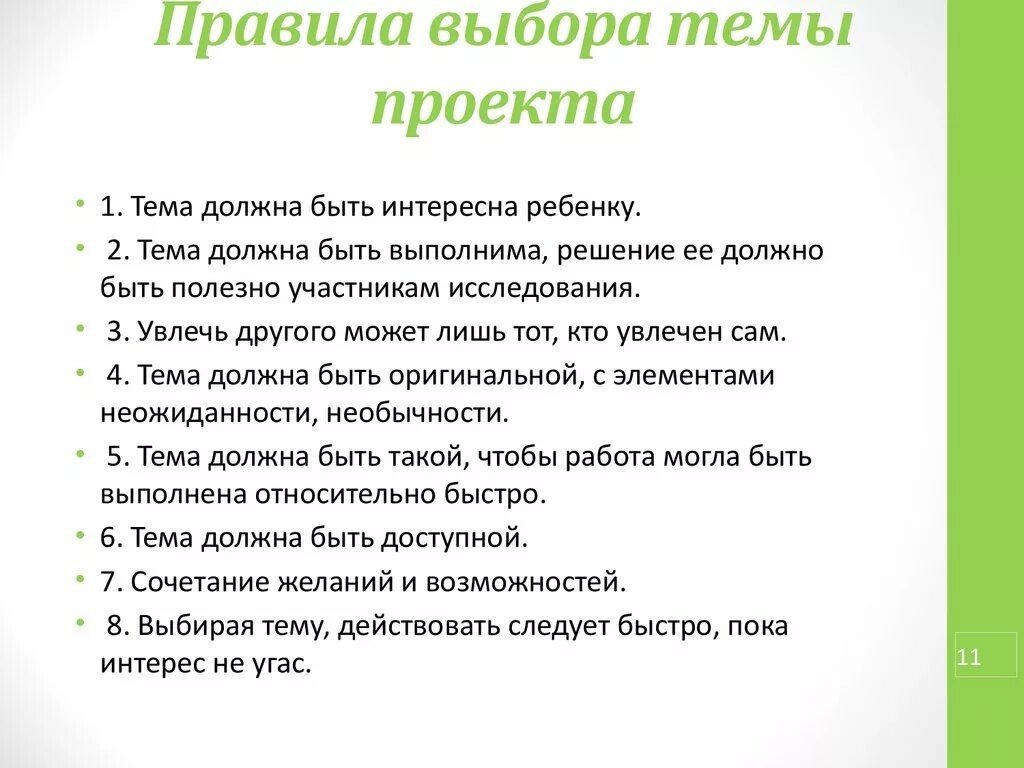 Правила выбора темы проекта

• 1. Тема должна быть интересна ребенку.
• 2. Тема должна быть выполнима, решение ее должно быть полезно участникам исследования.
• 3. Увлечь другого может лишь тот, кто увлечен сам.
• 4. Тема должна быть оригинальной, с элементами неожиданности, необычности.
• 5. Тема должна быть такой, чтобы работа могла быть выполнена относительно быстро.
• 6. Тема должна быть доступной.
• 7. Сочетание желаний и возможностей.
• 8. Выбирая тему, действовать следует быстро, пока интерес не угас.

11